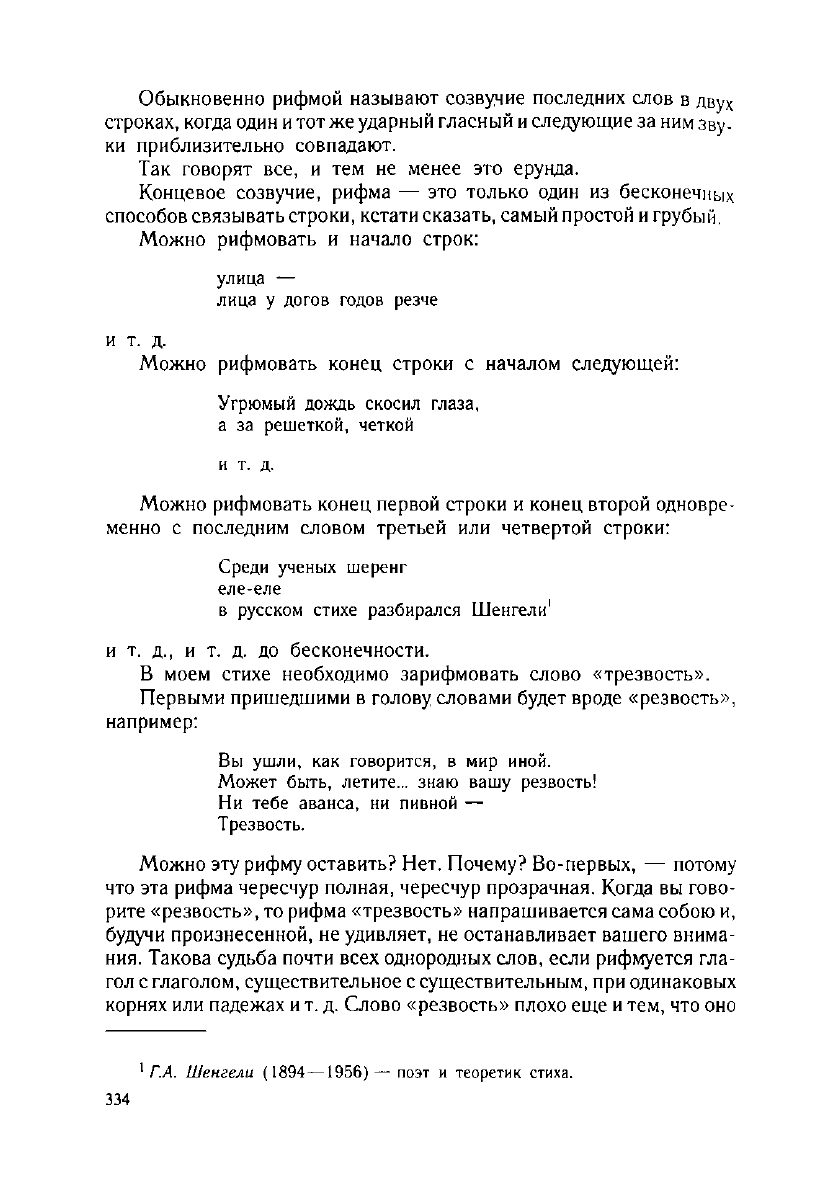 Обыкновенно рифмой называют созвучие последних слов в двух строках, когда один и тот же ударный гласный и следующие за ним звуки приблизительно совпадают.

Так говорят все, и тем не менее это ерунда.

Концевое созвучие, рифма — это только один из бесконечных способов связывать строки, кстати сказать, самый простой и грубый.

Можно рифмовать и начало строк:

улица —
лица у догов годов резче

и т. д.

Можно рифмовать конец строки с началом следующей:

Угрюмый дождь скосил глаза,
а за решеткой, четкой

и т. д.

Можно рифмовать конец первой строки и конец второй одновременно с последним словом третьей или четвертой строки:

Среди ученых шеренг
еле-еле
в русском стихе разбирался Шенгели$^1$

и т. д., и т. д. до бесконечности.

В моем стихе необходимо зарифмовать слово «трезвость».

Первыми пришедшими в голову словами будет вроде «резвость», например:

Вы ушли, как говорится, в мир иной.
Может быть, летите... знаю вашу резвость!
Ни тебе аванса, ни пивной —
Трезвость.

Можно эту рифму оставить? Нет. Почему? Во-первых, — потому что эта рифма чересчур полная, чересчур прозрачная. Когда вы говорите «резвость», то рифма «трезвость» напрашивается сама собою и, будучи произнесенной, не удивляет, не останавливает вашего внимания. Такова судьба почти всех однородных слов, если рифмуется глагол с глаголом, существительное с существительным, при одинаковых корнях или падежах и т. д. Слово «резвость» плохо еще и тем, что оно

$^1$ Г.А. Шенгели (1894—1956) — поэт и теоретик стиха.

334